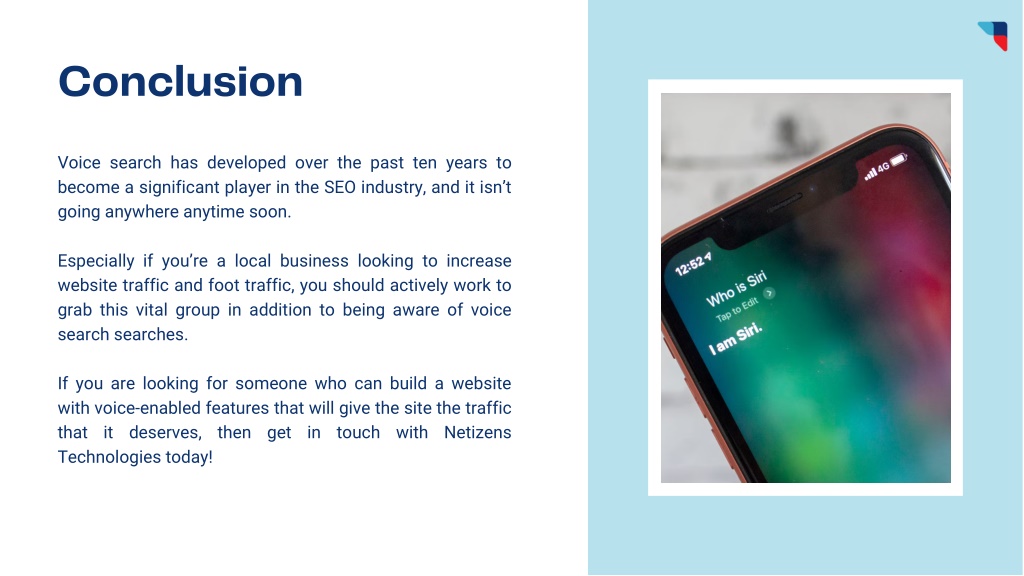 Conclusion

Voice search has developed over the past ten years to become a significant player in the SEO industry, and it isn't going anywhere anytime soon.

Especially if you're a local business looking to increase website traffic and foot traffic, you should actively work to grab this vital group in addition to being aware of voice search searches.

If you are looking for someone who can build a website with voice-enabled features that will give the site the traffic that it deserves, then get in touch with Netizens Technologies today!

12:52
4G
Who is Siri
Tap to Edit
I am Siri.